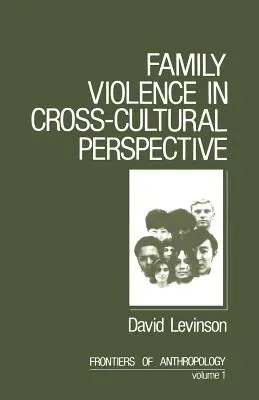 FAMILY VIOLENCE IN CROSS-CULTURAL PERSPECTIVE

David Levinson

FRONTIERS OF ANTHROPOLOGY
volume 1